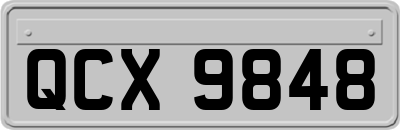 QCX 9848